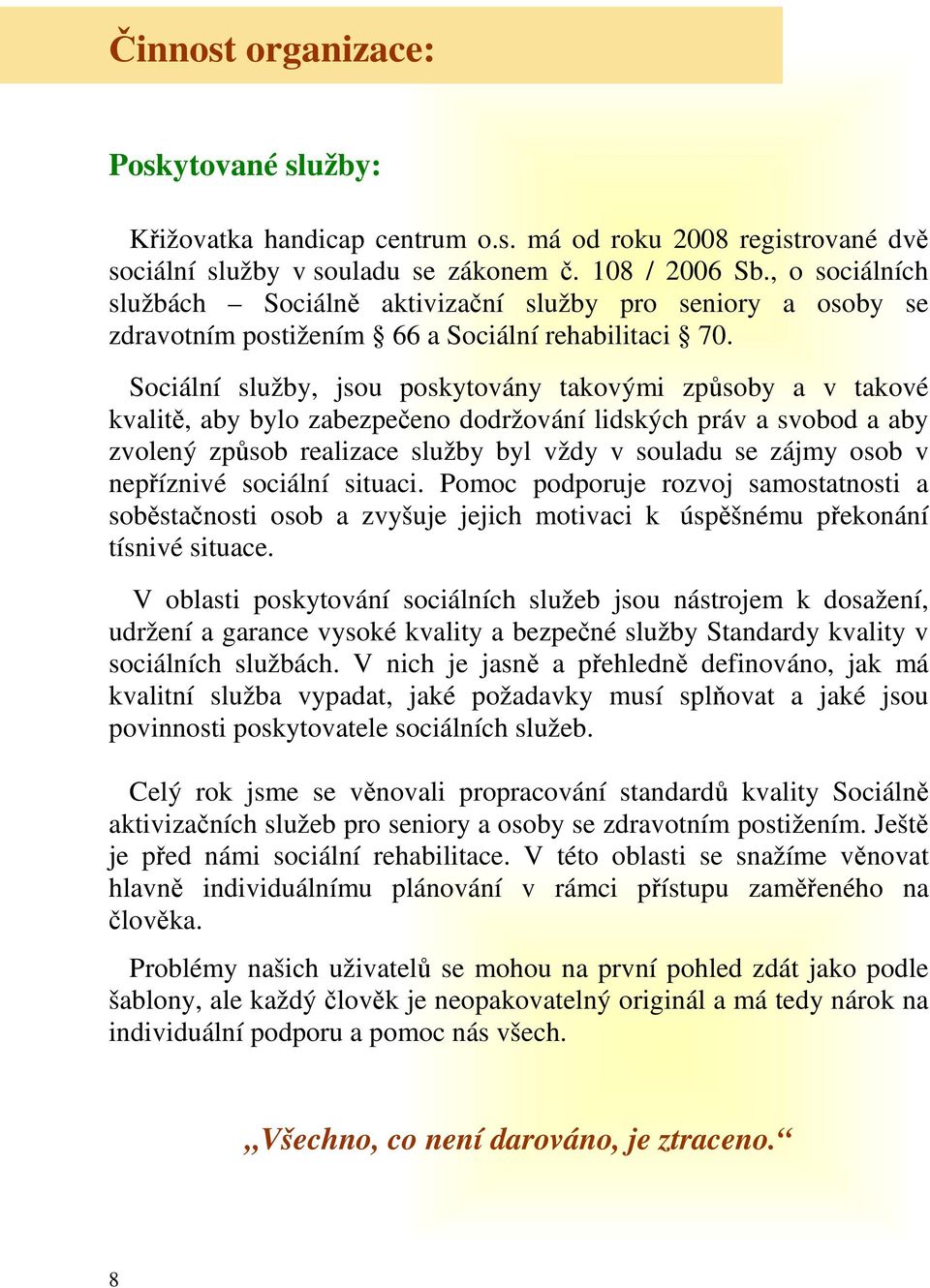 Činnost organizace:

Poskytované služby:

Křižovatka handicap centrum o.s. má od roku 2008 registrované dvě sociální služby v souladu se zákonem č. 108 / 2006 Sb., o sociálních službách – Sociálně aktivizační služby pro seniory a osoby se zdravotním postižením § 66 a Sociální rehabilitaci § 70.

Sociální služby, jsou poskytovány takovými způsoby a v takové kvalitě, aby bylo zabezpečeno dodržování lidských práv a svobod a aby zvolený způsob realizace služby byl vždy v souladu se zájmy osob v nepříznivé sociální situaci. Pomoc podporuje rozvoj samostatnosti a soběstačnosti osob a zvyšuje jejich motivaci k úspěšnému překonání tísnivé situace.

V oblasti poskytování sociálních služeb jsou nástrojem k dosažení, udržení a garance vysoké kvality a bezpečné služby Standardy kvality v sociálních službách. V nich je jasně a přehledně definováno, jak má kvalitní služba vypadat, jaké požadavky musí splňovat a jaké jsou povinnosti poskytovatele sociálních služeb.

Celý rok jsme se věnovali propracování standardů kvality Sociálně aktivizačních služeb pro seniory a osoby se zdravotním postižením. Ještě je před námi sociální rehabilitace. V této oblasti se snažíme věnovat hlavně individuálnímu plánování v rámci přístupu zaměřeného na člověka.

Problémy našich uživatelů se mohou na první pohled zdát jako podle šablony, ale každý člověk je neopakovatelný originál a má tedy nárok na individuální podporu a pomoc nás všech.

„Všechno, co není darováno, je ztraceno.“

8